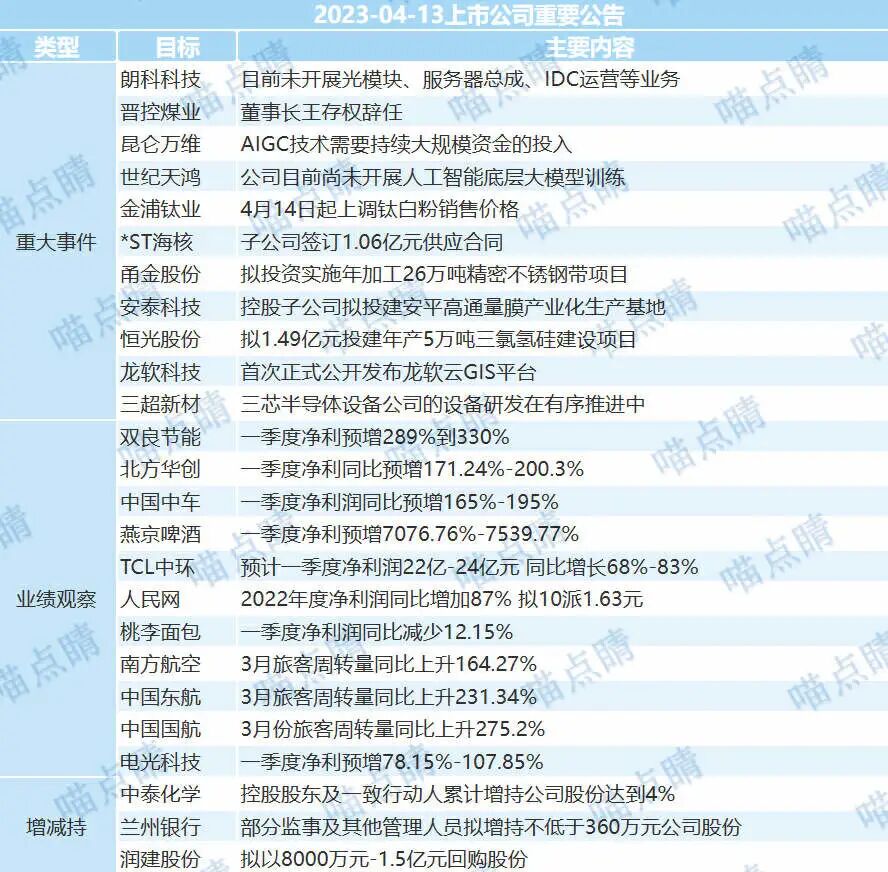 2023-04-13上市公司重要公告

| 类型 | 目标 | 主要内容 |
|---|---|---|
| 重大事件 | 朗科科技 | 目前未开展光模块、服务器总成、IDC运营等业务 |
| | 晋控煤业 | 董事长王存权辞任 |
| | 昆仑万维 | AIGC技术需要持续大规模资金的投入 |
| | 世纪天鸿 | 公司目前尚未开展人工智能底层大模型训练 |
| | 金浦钛业 | 4月14日起上调钛白粉销售价格 |
| | *ST海核 | 子公司签订1.06亿元供应合同 |
| | 甬金股份 | 拟投资实施年加工26万吨精密不锈钢带项目 |
| | 安泰科技 | 控股子公司拟投建安平高通量膜产业化生产基地 |
| | 恒光股份 | 拟1.49亿元投建年产5万吨三氯氢硅建设项目 |
| | 龙软科技 | 首次正式公开发布龙软云GIS平台 |
| | 三超新材 | 三芯半导体设备公司的设备研发在有序推进中 |
| 业绩观察 | 双良节能 | 一季度净利预增289%到330% |
| | 北方华创 | 一季度净利同比预增171.24%-200.3% |
| | 中国中车 | 一季度净利润同比预增165%-195% |
| | 燕京啤酒 | 一季度净利预增7076.76%-7539.77% |
| | TCL中环 | 预计一季度净利润22亿-24亿元 同比增长68%-83% |
| | 人民网 | 2022年度净利润同比增加87% 拟10派1.63元 |
| | 桃李面包 | 一季度净利润同比减少12.15% |
| | 南方航空 | 3月旅客周转量同比上升164.27% |
| | 中国东航 | 3月旅客周转量同比上升231.34% |
| | 中国国航 | 3月份旅客周转量同比上升275.2% |
| | 电光科技 | 一季度净利预增78.15%-107.85% |
| 增减持 | 中泰化学 | 控股股东及一致行动人累计增持公司股份达到4% |
| | 兰州银行 | 部分监事及其他管理人员拟增持不低于360万元公司股份 |
| | 润建股份 | 拟以8000万元-1.5亿元回购股份 |

喵点睛